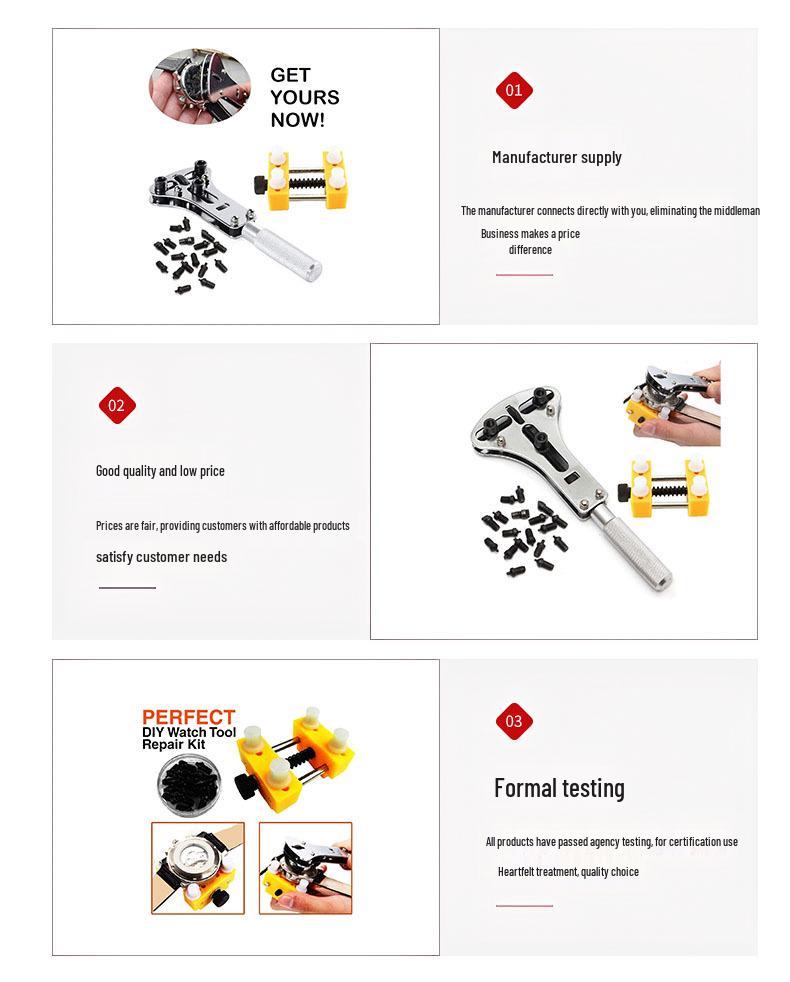 GET YOURS NOW!

01

Manufacturer supply

The manufacturer connects directly with you, eliminating the middleman

Business makes a price difference

02

Good quality and low price

Prices are fair, providing customers with affordable products

satisfy customer needs

PERFECT
DIY Watch Tool Repair Kit

03

Formal testing

All products have passed agency testing, for certification use

Heartfelt treatment, quality choice